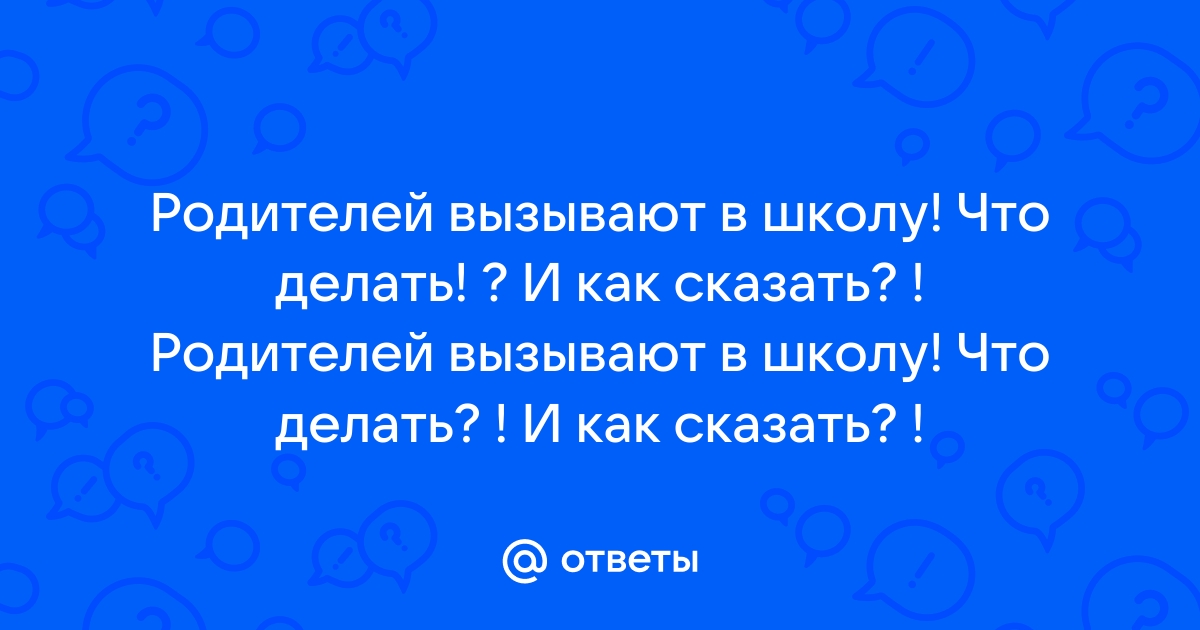 Родителей вызывают в школу! Что делать! ? И как сказать? ! Родителей вызывают в школу! Что делать? ! И как сказать? !

@ ответы